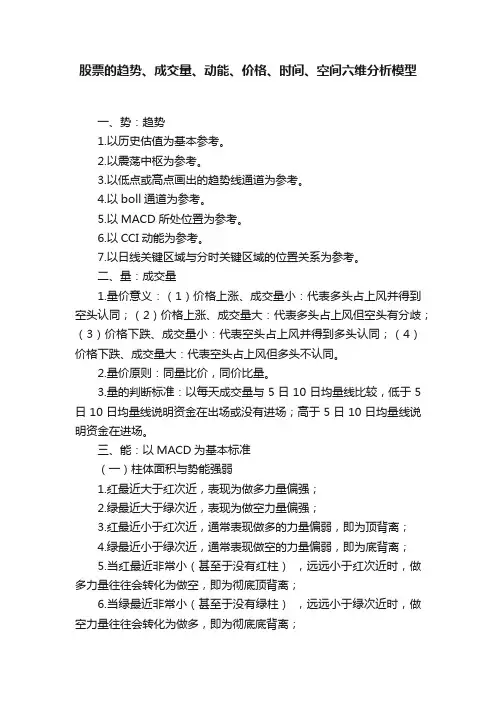 股票的趋势、成交量、动能、价格、时间、空间六维分析模型

一、势：趋势

1.以历史估值为基本参考。

2.以震荡中枢为参考。

3.以低点或高点画出的趋势线通道为参考。

4.以 boll 通道为参考。

5.以 MACD 所处位置为参考。

6.以 CCI 动能为参考。

7.以日线关键区域与分时关键区域的位置关系为参考。

二、量：成交量

1.量价意义：（1）价格上涨、成交量小：代表多头占上风并得到空头认同；（2）价格上涨、成交量大：代表多头占上风但空头有分歧；（3）价格下跌、成交量小：代表空头占上风并得到多头认同；（4）价格下跌、成交量大：代表空头占上风但多头不认同。

2.量价原则：同量比价，同价比量。

3.量的判断标准：以每天成交量与 5 日 10 日均量线比较，低于 5 日 10 日均量线说明资金在出场或没有进场；高于 5 日 10 日均量线说明资金在进场。

三、能：以 MACD 为基本标准

（一）柱体面积与势能强弱

1.红最近大于红次近，表现为做多力量偏强；

2.绿最近大于绿次近，表现为做空力量偏强；

3.红最近小于红次近，通常表现做多的力量偏弱，即为顶背离；

4.绿最近小于绿次近，通常表现做空的力量偏弱，即为底背离；

5.当红最近非常小（甚至于没有红柱），远远小于红次近时，做多力量往往会转化为做空，即为彻底顶背离；

6.当绿最近非常小（甚至于没有绿柱），远远小于绿次近时，做空力量往往会转化为做多，即为彻底底背离；